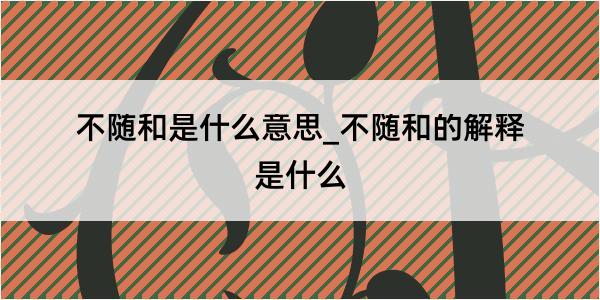 不随和是什么意思_不随和的解释是什么